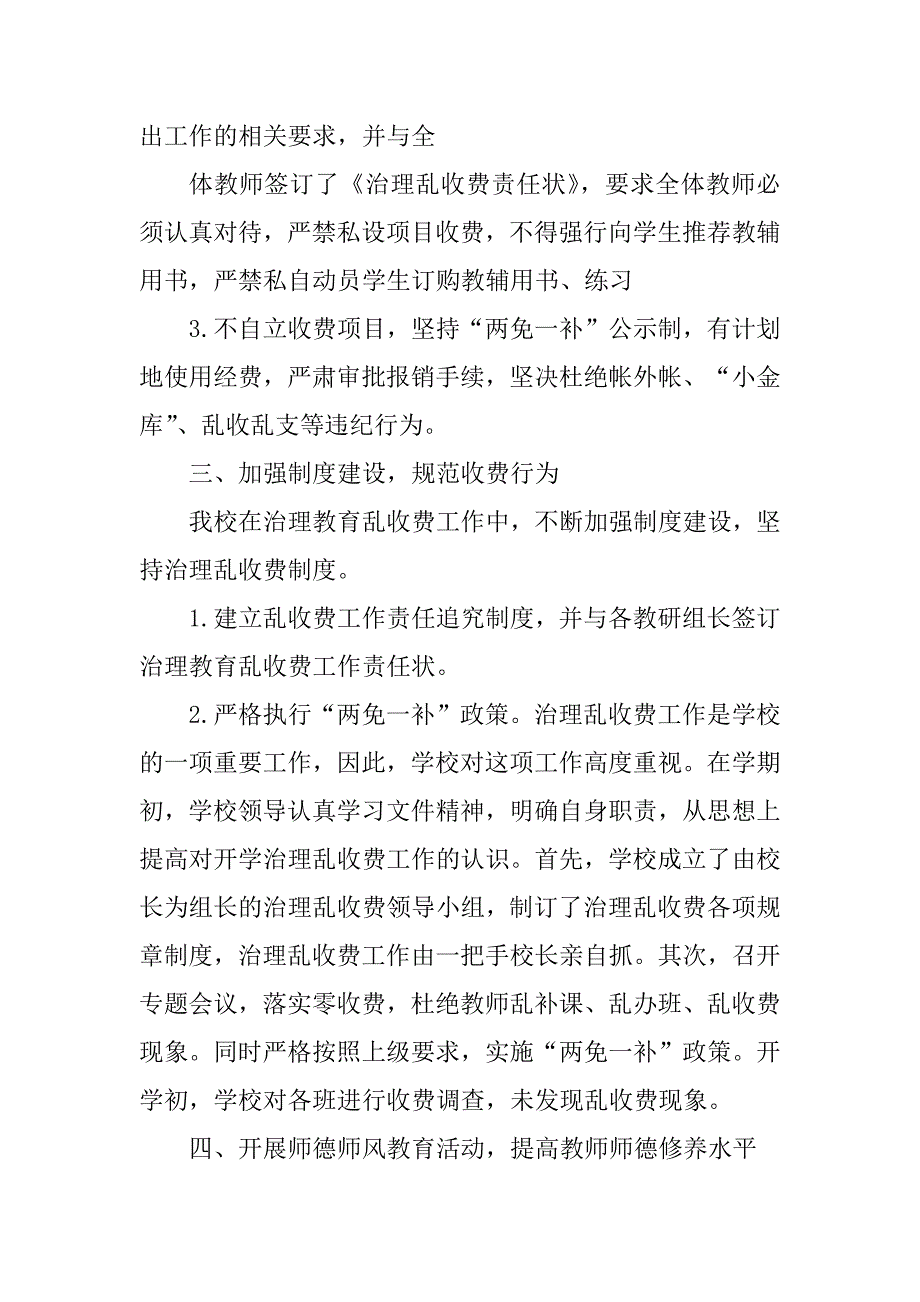 出工作的相关要求，并与全

体教师签订了《治理乱收费责任状》，要求全体教师必须认真对待，严禁私设项目收费，不得强行向学生推荐教辅用书，严禁私自动员学生订购教辅用书、练习

3.不自立收费项目，坚持“两免一补”公示制，有计划地使用经费，严肃审批报销手续，坚决杜绝帐外帐、“小金库”、乱收乱支等违纪行为。

三、加强制度建设，规范收费行为

我校在治理教育乱收费工作中，不断加强制度建设，坚持治理乱收费制度。

1.建立乱收费工作责任追究制度，并与各教研组长签订治理教育乱收费工作责任状。

2.严格执行“两免一补”政策。治理乱收费工作是学校的一项重要工作，因此，学校对这项工作高度重视。在学期初，学校领导认真学习文件精神，明确自身职责，从思想上提高对开学治理乱收费工作的认识。首先，学校成立了由校长为组长的治理乱收费领导小组，制订了治理乱收费各项规章制度，治理乱收费工作由一把手校长亲自抓。其次，召开专题会议，落实零收费，杜绝教师乱补课、乱办班、乱收费现象。同时严格按照上级要求，实施“两免一补”政策。开学初，学校对各班进行收费调查，未发现乱收费现象。

四、开展师德师风教育活动，提高教师师德修养水平